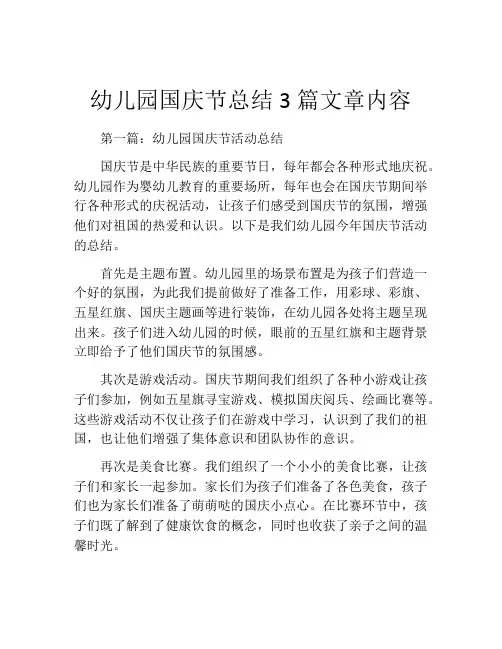 幼儿园国庆节总结 3 篇文章内容

第一篇：幼儿园国庆节活动总结

国庆节是中华民族的重要节日，每年都会各种形式地庆祝。幼儿园作为婴幼儿教育的重要场所，每年也会在国庆节期间举行各种形式的庆祝活动，让孩子们感受到国庆节的氛围，增强他们对祖国的热爱和认识。以下是我们幼儿园今年国庆节活动的总结。

首先是主题布置。幼儿园里的场景布置是为孩子们营造一个好的氛围，为此我们提前做好了准备工作，用彩球、彩旗、五星红旗、国庆主题画等进行装饰，在幼儿园各处将主题呈现出来。孩子们进入幼儿园的时候，眼前的五星红旗和主题背景立即给予了他们国庆节的氛围感。

其次是游戏活动。国庆节期间我们组织了各种小游戏让孩子们参加，例如五星旗寻宝游戏、模拟国庆阅兵、绘画比赛等。这些游戏活动不仅让孩子们在游戏中学习，认识到了我们的祖国，也让他们增强了集体意识和团队协作的意识。

再次是美食比赛。我们组织了一个小小的美食比赛，让孩子们和家长一起参加。家长们为孩子们准备了各色美食，孩子们也为家长们准备了萌萌哒的国庆小点心。在比赛环节中，孩子们既了解到了健康饮食的概念，同时也收获了亲子之间的温馨时光。